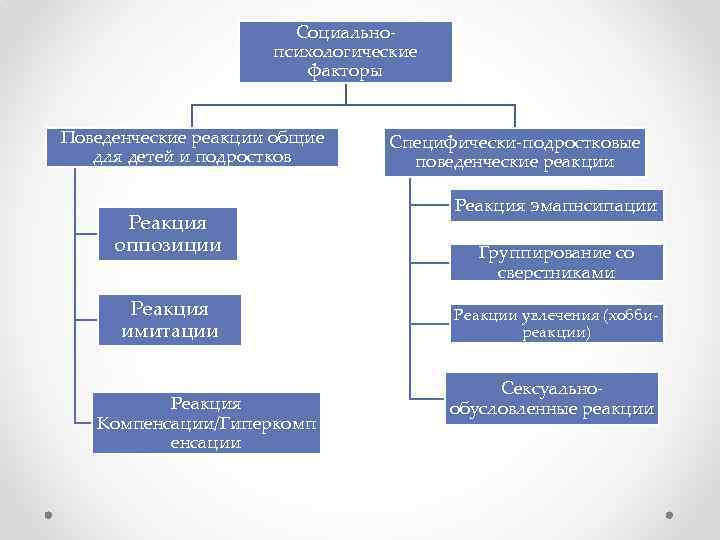 Социально-психологические факторы

Поведенческие реакции общие для детей и подростков

Реакция оппозиции

Реакция имитации

Реакция Компенсации/Гиперкомпенсации

Специфически-подростковые поведенческие реакции

Реакция эмапнсипации

Группирование со сверстниками

Реакции увлечения (хобби-реакции)

Сексуально-обусловленные реакции